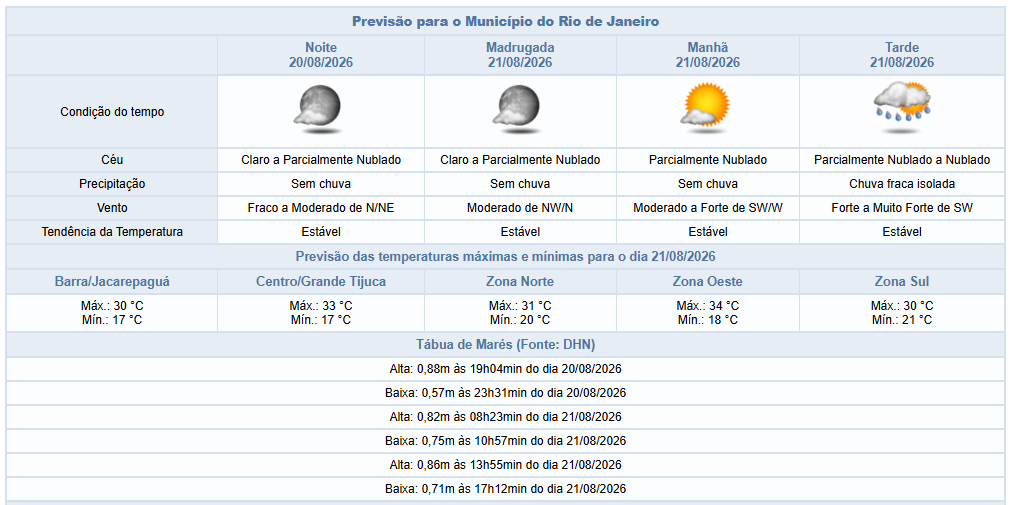 Previsão para o Município do Rio de Janeiro

| | Noite 20/08/2026 | Madrugada 21/08/2026 | Manhã 21/08/2026 | Tarde 21/08/2026 |
|---|---|---|---|---|
| Condição do tempo | | | | |
| Céu | Claro a Parcialmente Nublado | Claro a Parcialmente Nublado | Parcialmente Nublado | Parcialmente Nublado a Nublado |
| Precipitação | Sem chuva | Sem chuva | Sem chuva | Chuva fraca isolada |
| Vento | Fraco a Moderado de N/NE | Moderado de NW/N | Moderado a Forte de SW/W | Forte a Muito Forte de SW |
| Tendência da Temperatura | Estável | Estável | Estável | Estável |

Previsão das temperaturas máximas e mínimas para o dia 21/08/2026

| Barra/Jacarepaguá | Centro/Grande Tijuca | Zona Norte | Zona Oeste | Zona Sul |
|---|---|---|---|---|
| Máx.: 30 °C Mín.: 17 °C | Máx.: 33 °C Mín.: 17 °C | Máx.: 31 °C Mín.: 20 °C | Máx.: 34 °C Mín.: 18 °C | Máx.: 30 °C Mín.: 21 °C |

Tábua de Marés (Fonte: DHN)

Alta: 0,88m às 19h04min do dia 20/08/2026

Baixa: 0,57m às 23h31min do dia 20/08/2026

Alta: 0,82m às 08h23min do dia 21/08/2026

Baixa: 0,75m às 10h57min do dia 21/08/2026

Alta: 0,86m às 13h55min do dia 21/08/2026

Baixa: 0,71m às 17h12min do dia 21/08/2026